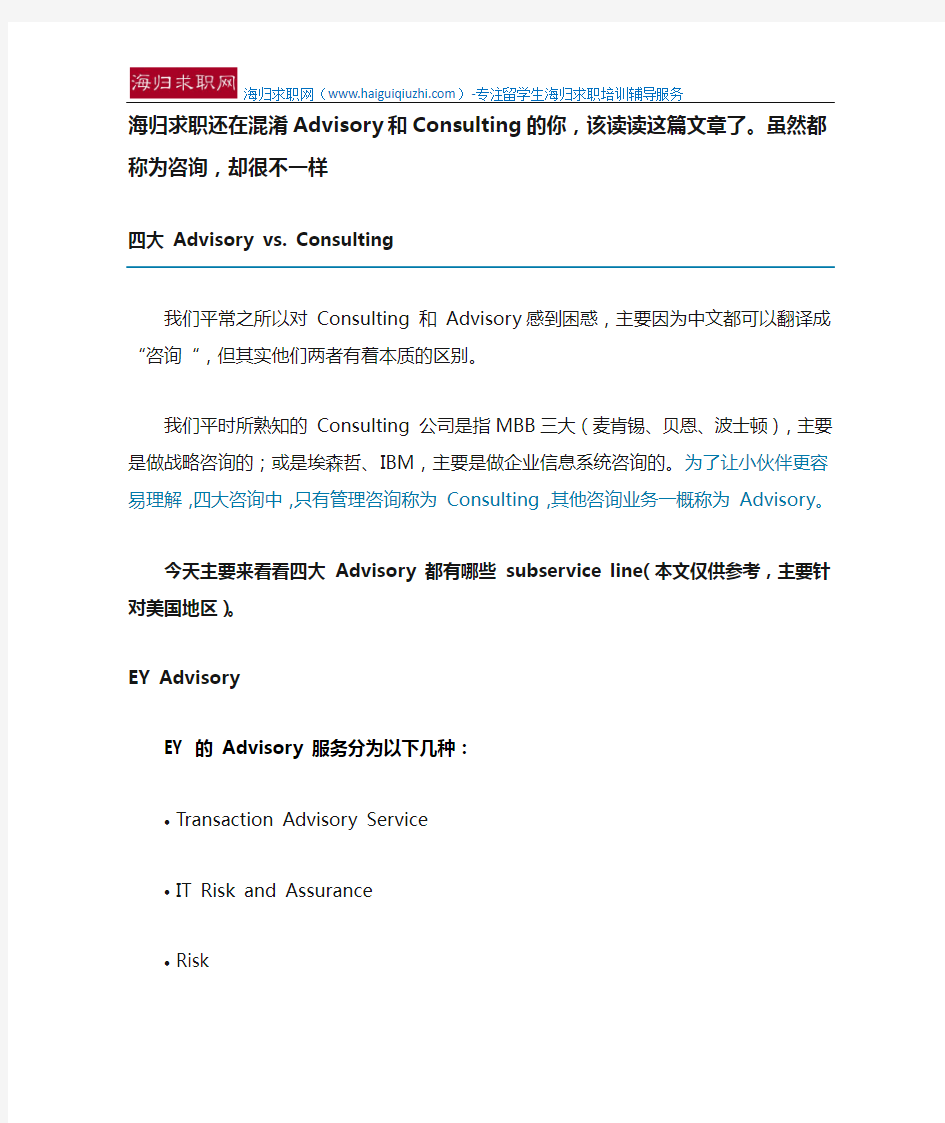 海归求职网

海归求职网（www.haiguiqiuzhi.com）-专注留学生海归求职培训辅导服务

海归求职还在混淆Advisory和Consulting的你，该读读这篇文章了。虽然都称为咨询，却很不一样

四大 Advisory vs. Consulting

我们平常之所以对 Consulting 和 Advisory感到困惑，主要因为中文都可以翻译成“咨询“，但其实他们两者有着本质的区别。

我们平时所熟知的 Consulting 公司是指MBB三大（麦肯锡、贝恩、波士顿），主要是做战略咨询的；或是埃森哲、IBM，主要是做企业信息系统咨询的。为了让小伙伴更容易理解，四大咨询中，只有管理咨询称为 Consulting，其他咨询业务一概称为 Advisory。

今天主要来看看四大 Advisory 都有哪些 subservice line（本文仅供参考，主要针对美国地区）。

EY Advisory

EY 的 Advisory 服务分为以下几种：

• Transaction Advisory Service

• IT Risk and Assurance

• Risk